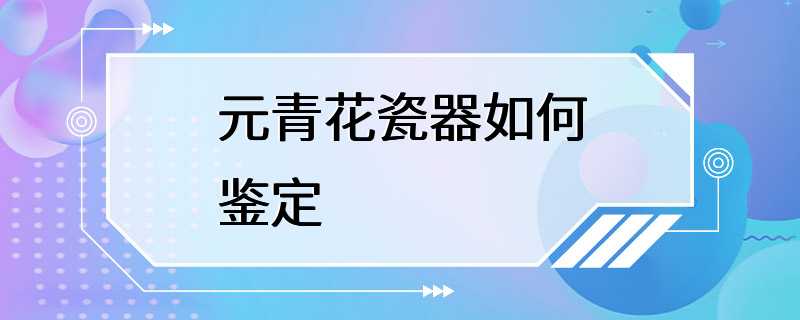 元青花瓷器如何鉴定